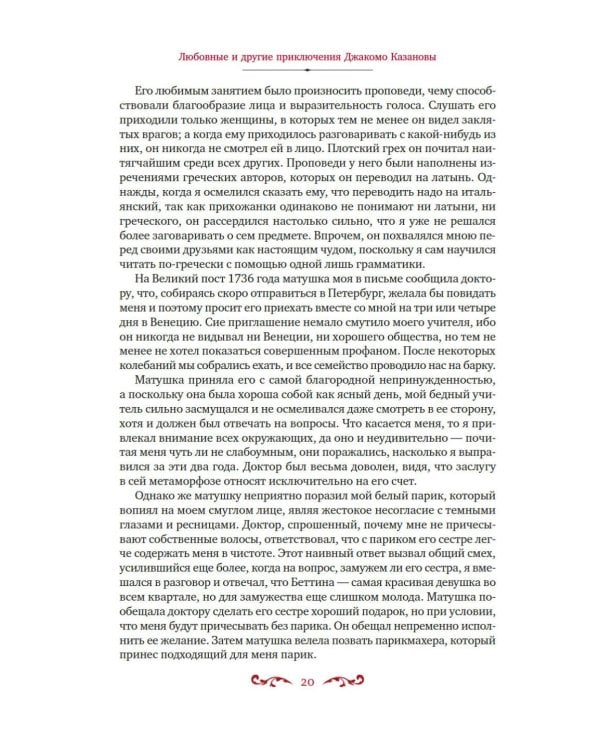 Любовные и другие приключения Джакомо Казановы

Его любимым занятием было произносить проповеди, чему способствовали благообразие лица и выразительность голоса. Слушать его приходили только женщины, в которых тем не менее он видел заклятых врагов; а когда ему приходилось разговаривать с какой-нибудь из них, он никогда не смотрел ей в лицо. Плотский грех он почитал наитягчайшим среди всех других. Проповеди у него были наполнены изречениями греческих авторов, которых он переводил на латынь. Однажды, когда я осмелился сказать ему, что переводить надо на итальянский, так как прихожанки одинаково не понимают ни латыни, ни греческого, он рассердился настолько сильно, что я уже не решался более заговаривать о сем предмете. Впрочем, он похвалялся мною перед своими друзьями как настоящим чудом, поскольку я сам научился читать по-гречески с помощью одной лишь грамматики.

На Великий пост 1736 года матушка моя в письме сообщила доктору, что, собираясь скоро отправиться в Петербург, желала бы повидать меня и поэтому просит его приехать вместе со мной на три или четыре дня в Венецию. Сие приглашение немало смутило моего учителя, ибо он никогда не видывал ни Венеции, ни хорошего общества, но тем не менее не хотел показаться совершенным профаном. После некоторых колебаний мы собрались ехать, и все семейство проводило нас на барку.

Матушка приняла его с самой благородной непринужденностью, а поскольку она была хороша собой как ясный день, мой бедный учитель сильно засмущался и не осмеливался даже смотреть в ее сторону, хотя и должен был отвечать на вопросы. Что касается меня, то я привлекал внимание всех окружающих, да оно и неудивительно — почитая меня чуть ли не слабоумным, они поражались, насколько я выправился за эти два года. Доктор был весьма доволен, видя, что заслугу в сей метаморфозе относят исключительно на его счет.

Однако же матушку неприятно поразил мой белый парик, который вопиял на моем смуглом лице, являя жестокое несогласие с темными глазами и ресницами. Доктор, спрошенный, почему мне не причесывают собственные волосы, ответствовал, что с париком его сестре легче содержать меня в чистоте. Этот наивный ответ вызвал общий смех, усилившийся еще более, когда на вопрос, замужем ли его сестра, я вмешался в разговор и отвечал, что Беттина — самая красивая девушка во всем квартале, но для замужества еще слишком молода. Матушка пообещала доктору сделать его сестре хороший подарок, но при условии, что меня будут причесывать без парика. Он обещал непременно исполнить ее желание. Затем матушка велела позвать парикмахера, который принес подходящий для меня парик.

20